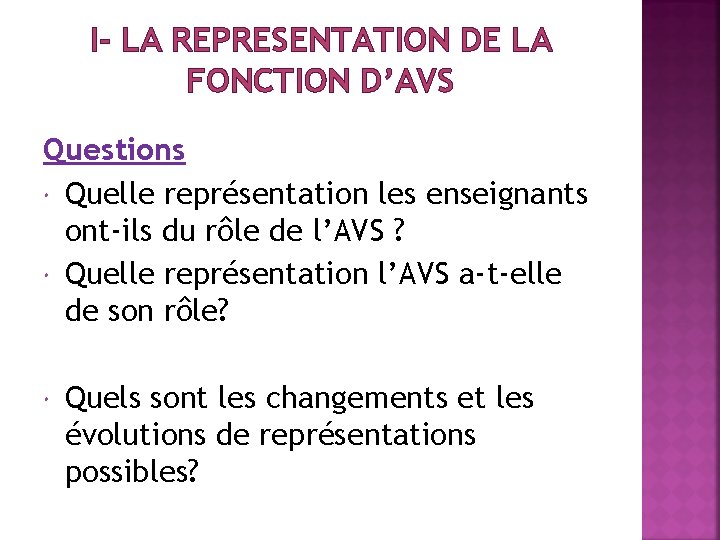 I- LA REPRESENTATION DE LA FONCTION D'AVS

Questions

• Quelle représentation les enseignants ont-ils du rôle de l'AVS ?
• Quelle représentation l'AVS a-t-elle de son rôle?

• Quels sont les changements et les évolutions de représentations possibles?